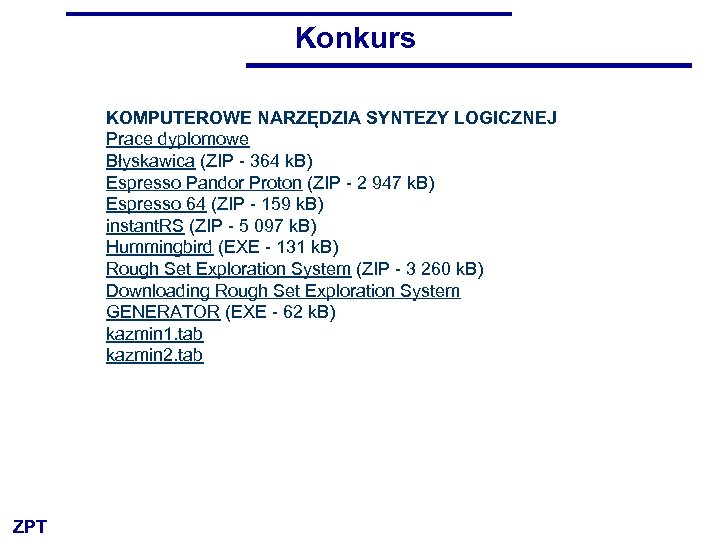 Konkurs

KOMPUTEROWE NARZĘDZIA SYNTEZY LOGICZNEJ
Prace dyplomowe
Błyskawica (ZIP - 364 kB)
Espresso Pandor Proton (ZIP - 2 947 kB)
Espresso 64 (ZIP - 159 kB)
instantRS (ZIP - 5 097 kB)
Hummingbird (EXE - 131 kB)
Rough Set Exploration System (ZIP - 3 260 kB)
Downloading Rough Set Exploration System
GENERATOR (EXE - 62 kB)
kazmin1.tab
kazmin2.tab

ZPT